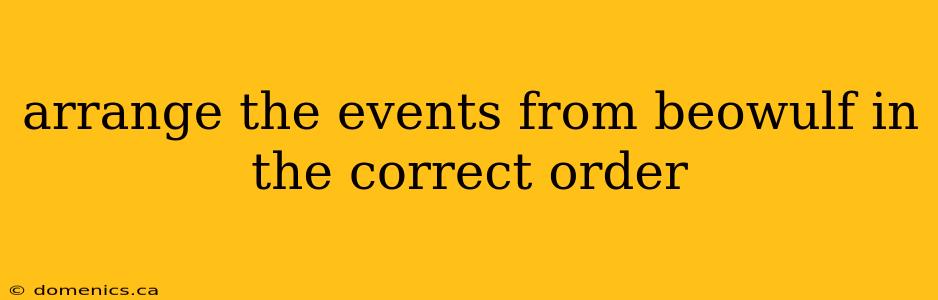 arrange the events from beowulf in the correct order

© domenics.ca